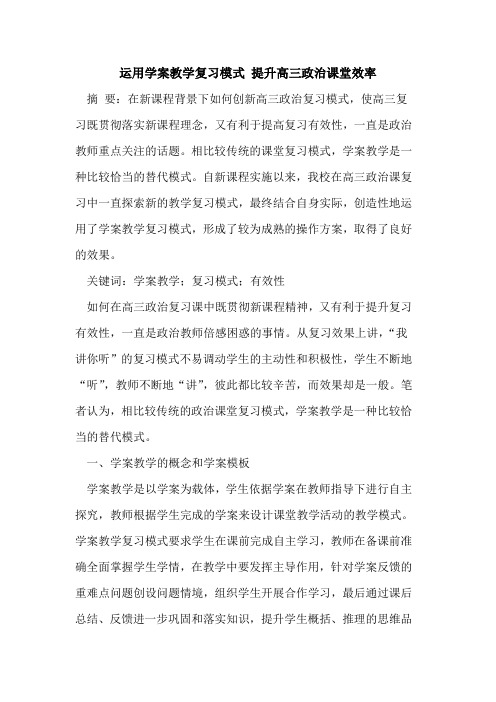 运用学案教学复习模式 提升高三政治课堂效率

摘 要：在新课程背景下如何创新高三政治复习模式，使高三复习既贯彻落实新课程理念，又有利于提高复习有效性，一直是政治教师重点关注的话题。相比较传统的课堂复习模式，学案教学是一种比较恰当的替代模式。自新课程实施以来，我校在高三政治课复习中一直探索新的教学复习模式，最终结合自身实际，创造性地运用了学案教学复习模式，形成了较为成熟的操作方案，取得了良好的效果。

关键词：学案教学；复习模式；有效性

如何在高三政治复习课中既贯彻新课程精神，又有利于提升复习有效性，一直是政治教师倍感困惑的事情。从复习效果上讲，“我讲你听”的复习模式不易调动学生的主动性和积极性，学生不断地“听”，教师不断地“讲”，彼此都比较辛苦，而效果却是一般。笔者认为，相比较传统的政治课堂复习模式，学案教学是一种比较恰当的替代模式。

一、学案教学的概念和学案模板

学案教学是以学案为载体，学生依据学案在教师指导下进行自主探究，教师根据学生完成的学案来设计课堂教学活动的教学模式。学案教学复习模式要求学生在课前完成自主学习，教师在备课前准确全面掌握学生学情，在教学中要发挥主导作用，针对学案反馈的重难点问题创设问题情境，组织学生开展合作学习，最后通过课后总结、反馈进一步巩固和落实知识，提升学生概括、推理的思维品